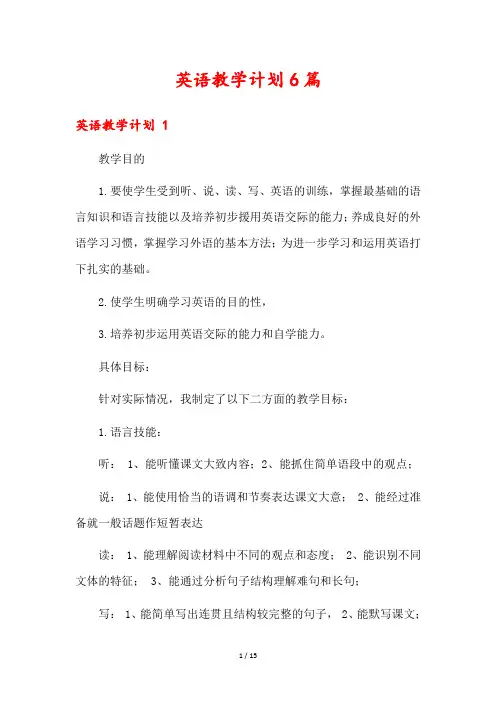 英语教学计划6篇

英语教学计划 1

教学目的

1.要使学生受到听、说、读、写、英语的训练，掌握最基础的语言知识和语言技能以及培养初步援用英语交际的能力;养成良好的外语学习习惯，掌握学习外语的基本方法;为进一步学习和运用英语打下扎实的基础。

2.使学生明确学习英语的目的性，

3.培养初步运用英语交际的能力和自学能力。

具体目标：

针对实际情况，我制定了以下二方面的教学目标：

1.语言技能：

听： 1、能听懂课文大致内容；2、能抓住简单语段中的观点；

说： 1、能使用恰当的语调和节奏表达课文大意； 2、能经过准备就一般话题作短暂表达

读： 1、能理解阅读材料中不同的观点和态度； 2、能识别不同文体的特征； 3、能通过分析句子结构理解难句和长句；

写： 1、能简单写出连贯且结构较完整的句子， 2、能默写课文；

1 / 15